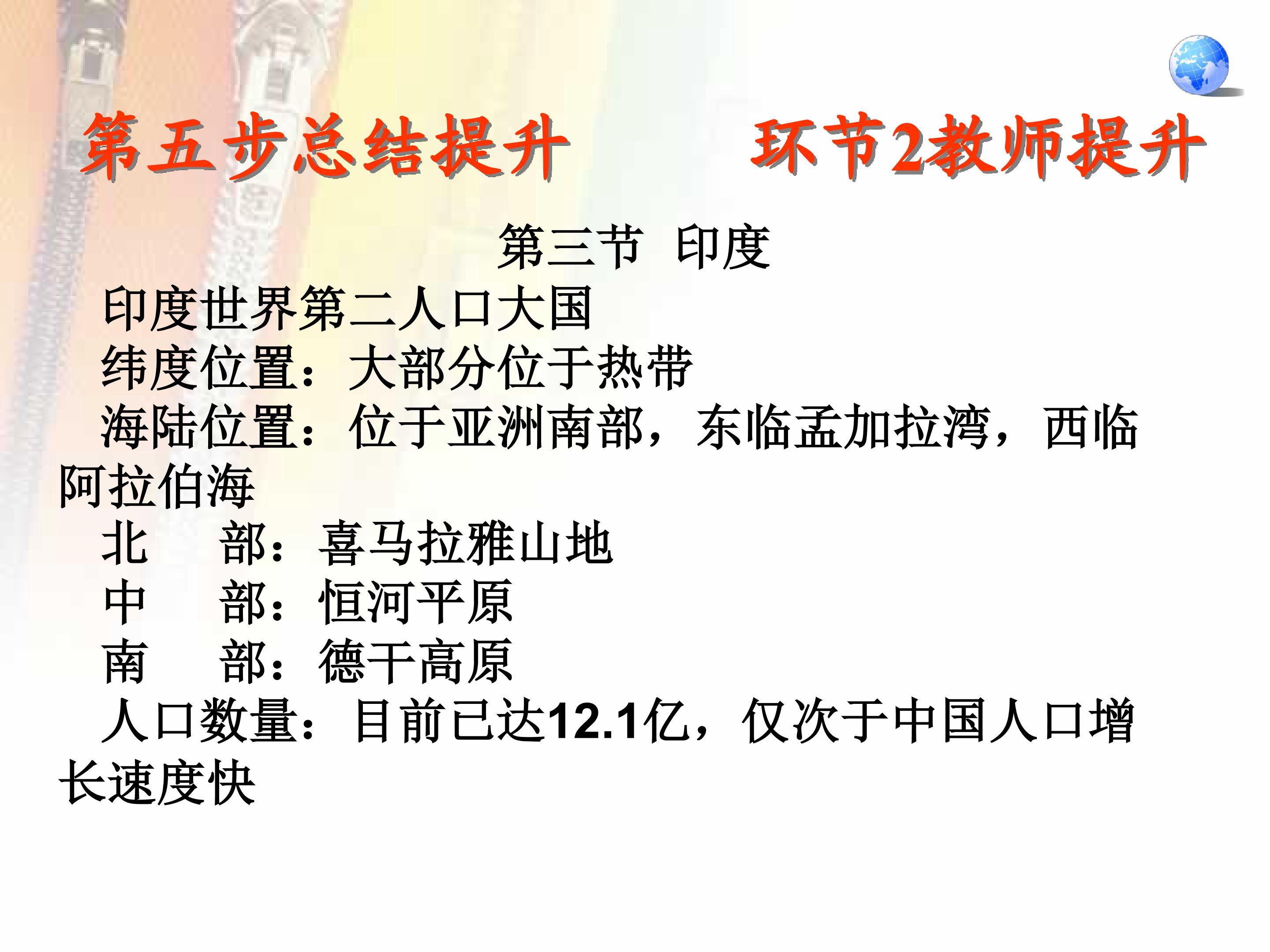 第五步总结提升 环节2教师提升

第三节 印度

印度世界第二人口大国

纬度位置：大部分位于热带

海陆位置：位于亚洲南部，东临孟加拉湾，西临阿拉伯海

北 部：喜马拉雅山地

中 部：恒河平原

南 部：德干高原

人口数量：目前已达12.1亿，仅次于中国人口增长速度快